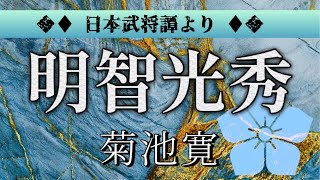 ◆ 日本武将譚より ◆

明智光秀

菊池寛